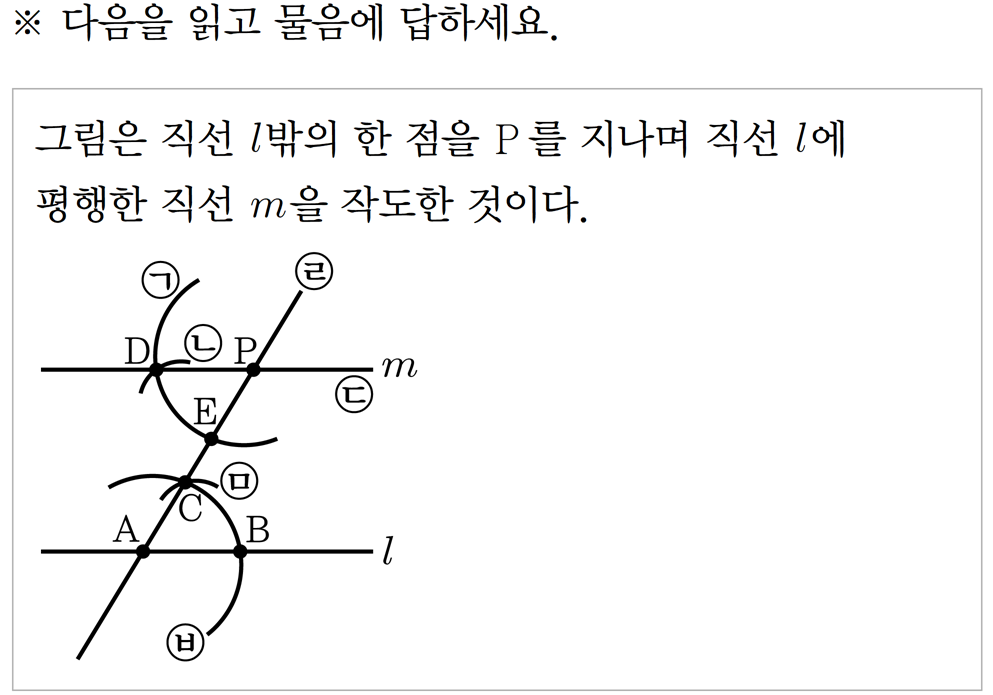 ※ 다음을 읽고 물음에 답하세요.

그림은 직선 $l$밖의 한 점을 P를 지나며 직선 $l$에 평행한 직선 $m$을 작도한 것이다.

㉠
㉣
D
㉡
P
$m$
㉢
E
㉤
C
A
B
$l$
㉥